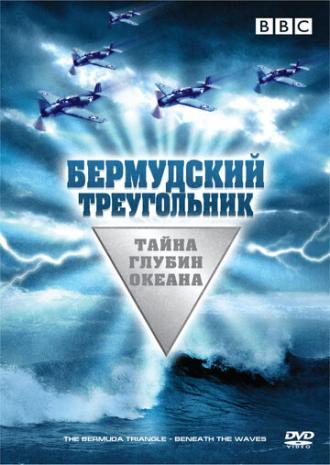 BBC

БЕРМУДСКИЙ ТРЕУГОЛЬНИК

ТАЙНА ГЛУБИН ОКЕАНА

THE BERMUDA TRIANGLE - BENEATH THE WAVES

DVD VIDEO